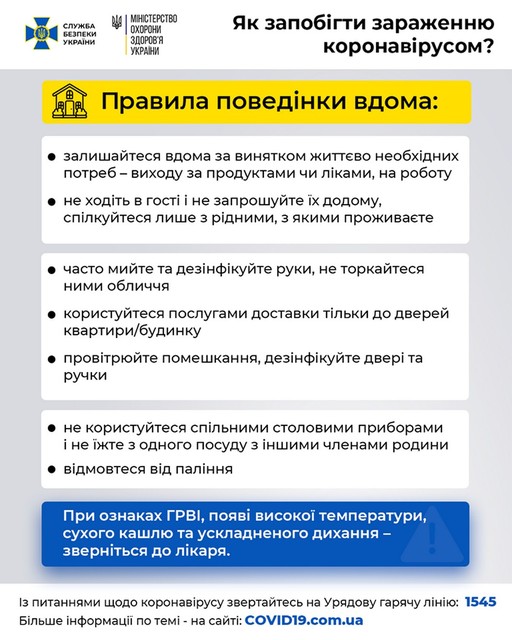 СЛУЖБА БЕЗПЕКИ УКРАЇНИ

МІНІСТЕРСТВО ОХОРОНИ ЗДОРОВ'Я УКРАЇНИ

Як запобігти зараженню коронавірусом?

Правила поведінки вдома:

● залишайтеся вдома за винятком життєво необхідних потреб – виходу за продуктами чи ліками, на роботу

● не ходіть в гості і не запрошуйте їх додому, спілкуйтеся лише з рідними, з якими проживаєте

● часто мийте та дезінфікуйте руки, не торкайтеся ними обличчя

● користуйтеся послугами доставки тільки до дверей квартири/будинку

● провітрюйте помешкання, дезінфікуйте двері та ручки

● не користуйтеся спільними столовими приборами і не їжте з одного посуду з іншими членами родини

● відмовтеся від паління

При ознаках ГРВІ, появі високої температури, сухого кашлю та ускладненого дихання – зверніться до лікаря.

Із питаннями щодо коронавірусу звертайтесь на Урядову гарячу лінію: 1545
Більше інформації по темі - на сайті: COVID19.com.ua